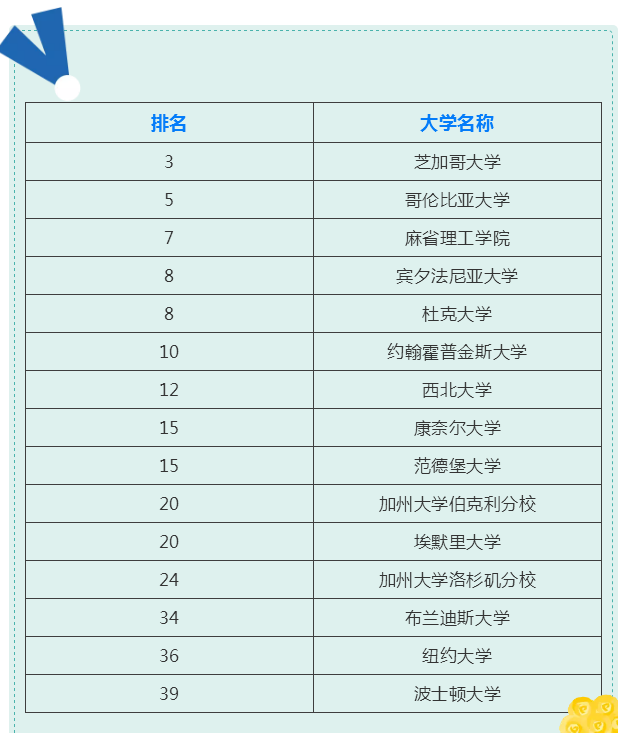 | 排名 | 大学名称 |
|---|---|
| 3 | 芝加哥大学 |
| 5 | 哥伦比亚大学 |
| 7 | 麻省理工学院 |
| 8 | 宾夕法尼亚大学 |
| 8 | 杜克大学 |
| 10 | 约翰霍普金斯大学 |
| 12 | 西北大学 |
| 15 | 康奈尔大学 |
| 15 | 范德堡大学 |
| 20 | 加州大学伯克利分校 |
| 20 | 埃默里大学 |
| 24 | 加州大学洛杉矶分校 |
| 34 | 布兰迪斯大学 |
| 36 | 纽约大学 |
| 39 | 波士顿大学 |